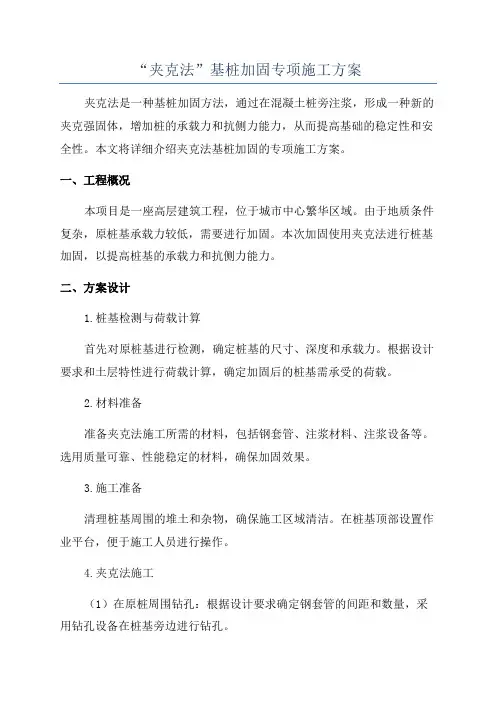 “夹克法”基桩加固专项施工方案

夹克法是一种基桩加固方法，通过在混凝土桩旁注浆，形成一种新的夹克强固体，增加桩的承载力和抗侧力能力，从而提高基础的稳定性和安全性。本文将详细介绍夹克法基桩加固的专项施工方案。

一、工程概况

本项目是一座高层建筑工程，位于城市中心繁华区域。由于地质条件复杂，原桩基承载力较低，需要进行加固。本次加固使用夹克法进行桩基加固，以提高桩基的承载力和抗侧力能力。

二、方案设计

1.桩基检测与荷载计算

首先对原桩基进行检测，确定桩基的尺寸、深度和承载力。根据设计要求和土层特性进行荷载计算，确定加固后的桩基需承受的荷载。

2.材料准备

准备夹克法施工所需的材料，包括钢套管、注浆材料、注浆设备等。选用质量可靠、性能稳定的材料，确保加固效果。

3.施工准备

清理桩基周围的堆土和杂物，确保施工区域清洁。在桩基顶部设置作业平台，便于施工人员进行操作。

4.夹克法施工

（1）在原桩周围钻孔：根据设计要求确定钢套管的间距和数量，采用钻孔设备在桩基旁边进行钻孔。